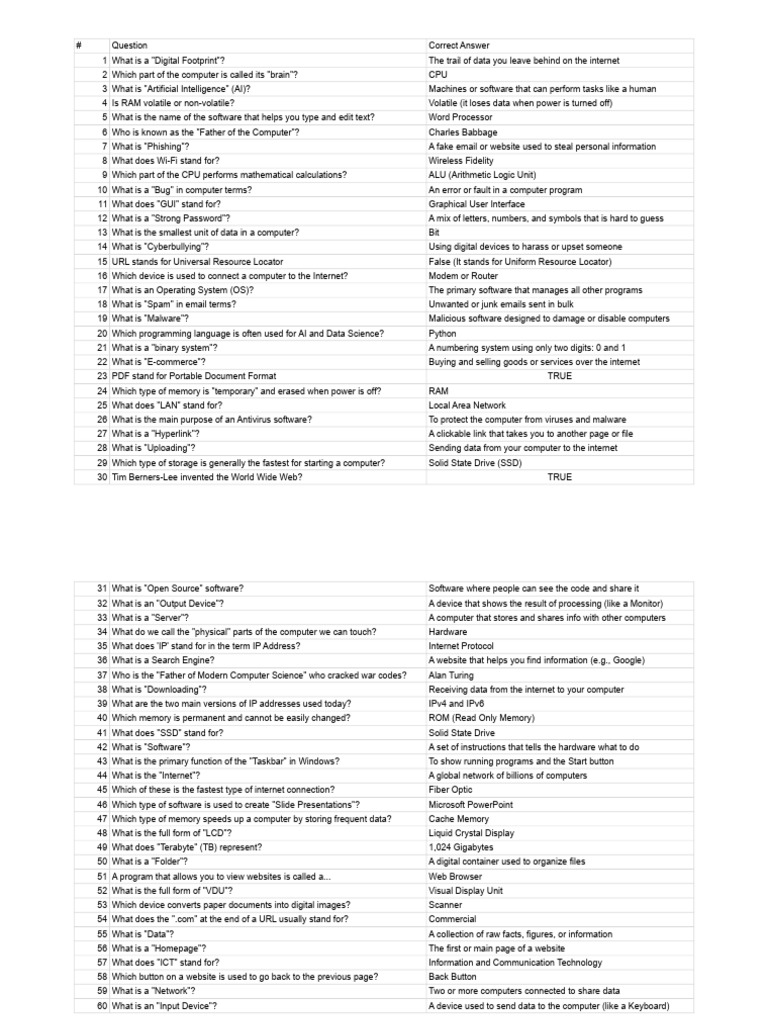 | # | Question | Correct Answer |
|---|---|---|
| 1 | What is a "Digital Footprint"? | The trail of data you leave behind on the internet |
| 2 | Which part of the computer is called its "brain"? | CPU |
| 3 | What is "Artificial Intelligence" (AI)? | Machines or software that can perform tasks like a human |
| 4 | Is RAM volatile or non-volatile? | Volatile (it loses data when power is turned off) |
| 5 | What is the name of the software that helps you type and edit text? | Word Processor |
| 6 | Who is known as the "Father of the Computer"? | Charles Babbage |
| 7 | What is "Phishing"? | A fake email or website used to steal personal information |
| 8 | What does Wi-Fi stand for? | Wireless Fidelity |
| 9 | Which part of the CPU performs mathematical calculations? | ALU (Arithmetic Logic Unit) |
| 10 | What is a "Bug" in computer terms? | An error or fault in a computer program |
| 11 | What does "GUI" stand for? | Graphical User Interface |
| 12 | What is a "Strong Password"? | A mix of letters, numbers, and symbols that is hard to guess |
| 13 | What is the smallest unit of data in a computer? | Bit |
| 14 | What is "Cyberbullying"? | Using digital devices to harass or upset someone |
| 15 | URL stands for Universal Resource Locator | False (It stands for Uniform Resource Locator) |
| 16 | Which device is used to connect a computer to the Internet? | Modem or Router |
| 17 | What is an Operating System (OS)? | The primary software that manages all other programs |
| 18 | What is "Spam" in email terms? | Unwanted or junk emails sent in bulk |
| 19 | What is "Malware"? | Malicious software designed to damage or disable computers |
| 20 | Which programming language is often used for AI and Data Science? | Python |
| 21 | What is a "binary system"? | A numbering system using only two digits: 0 and 1 |
| 22 | What is "E-commerce"? | Buying and selling goods or services over the internet |
| 23 | PDF stand for Portable Document Format | TRUE |
| 24 | Which type of memory is "temporary" and erased when power is off? | RAM |
| 25 | What does "LAN" stand for? | Local Area Network |
| 26 | What is the main purpose of an Antivirus software? | To protect the computer from viruses and malware |
| 27 | What is a "Hyperlink"? | A clickable link that takes you to another page or file |
| 28 | What is "Uploading"? | Sending data from your computer to the internet |
| 29 | Which type of storage is generally the fastest for starting a computer? | Solid State Drive (SSD) |
| 30 | Tim Berners-Lee invented the World Wide Web? | TRUE |

| | | |
|---|---|---|
| 31 | What is "Open Source" software? | Software where people can see the code and share it |
| 32 | What is an "Output Device"? | A device that shows the result of processing (like a Monitor) |
| 33 | What is a "Server"? | A computer that stores and shares info with other computers |
| 34 | What do we call the "physical" parts of the computer we can touch? | Hardware |
| 35 | What does 'IP' stand for in the term IP Address? | Internet Protocol |
| 36 | What is a Search Engine? | A website that helps you find information (e.g., Google) |
| 37 | Who is the "Father of Modern Computer Science" who cracked war codes? | Alan Turing |
| 38 | What is "Downloading"? | Receiving data from the internet to your computer |
| 39 | What are the two main versions of IP addresses used today? | IPv4 and IPv6 |
| 40 | Which memory is permanent and cannot be easily changed? | ROM (Read Only Memory) |
| 41 | What does "SSD" stand for? | Solid State Drive |
| 42 | What is "Software"? | A set of instructions that tells the hardware what to do |
| 43 | What is the primary function of the "Taskbar" in Windows? | To show running programs and the Start button |
| 44 | What is the "Internet"? | A global network of billions of computers |
| 45 | Which of these is the fastest type of internet connection? | Fiber Optic |
| 46 | Which type of software is used to create "Slide Presentations"? | Microsoft PowerPoint |
| 47 | Which type of memory speeds up a computer by storing frequent data? | Cache Memory |
| 48 | What is the full form of "LCD"? | Liquid Crystal Display |
| 49 | What does "Terabyte" (TB) represent? | 1,024 Gigabytes |
| 50 | What is a "Folder"? | A digital container used to organize files |
| 51 | A program that allows you to view websites is called a... | Web Browser |
| 52 | What is the full form of "VDU"? | Visual Display Unit |
| 53 | Which device converts paper documents into digital images? | Scanner |
| 54 | What does the ".com" at the end of a URL usually stand for? | Commercial |
| 55 | What is "Data"? | A collection of raw facts, figures, or information |
| 56 | What is a "Homepage"? | The first or main page of a website |
| 57 | What does "ICT" stand for? | Information and Communication Technology |
| 58 | Which button on a website is used to go back to the previous page? | Back Button |
| 59 | What is a "Network"? | Two or more computers connected to share data |
| 60 | What is an "Input Device"? | A device used to send data to the computer (like a Keyboard) |